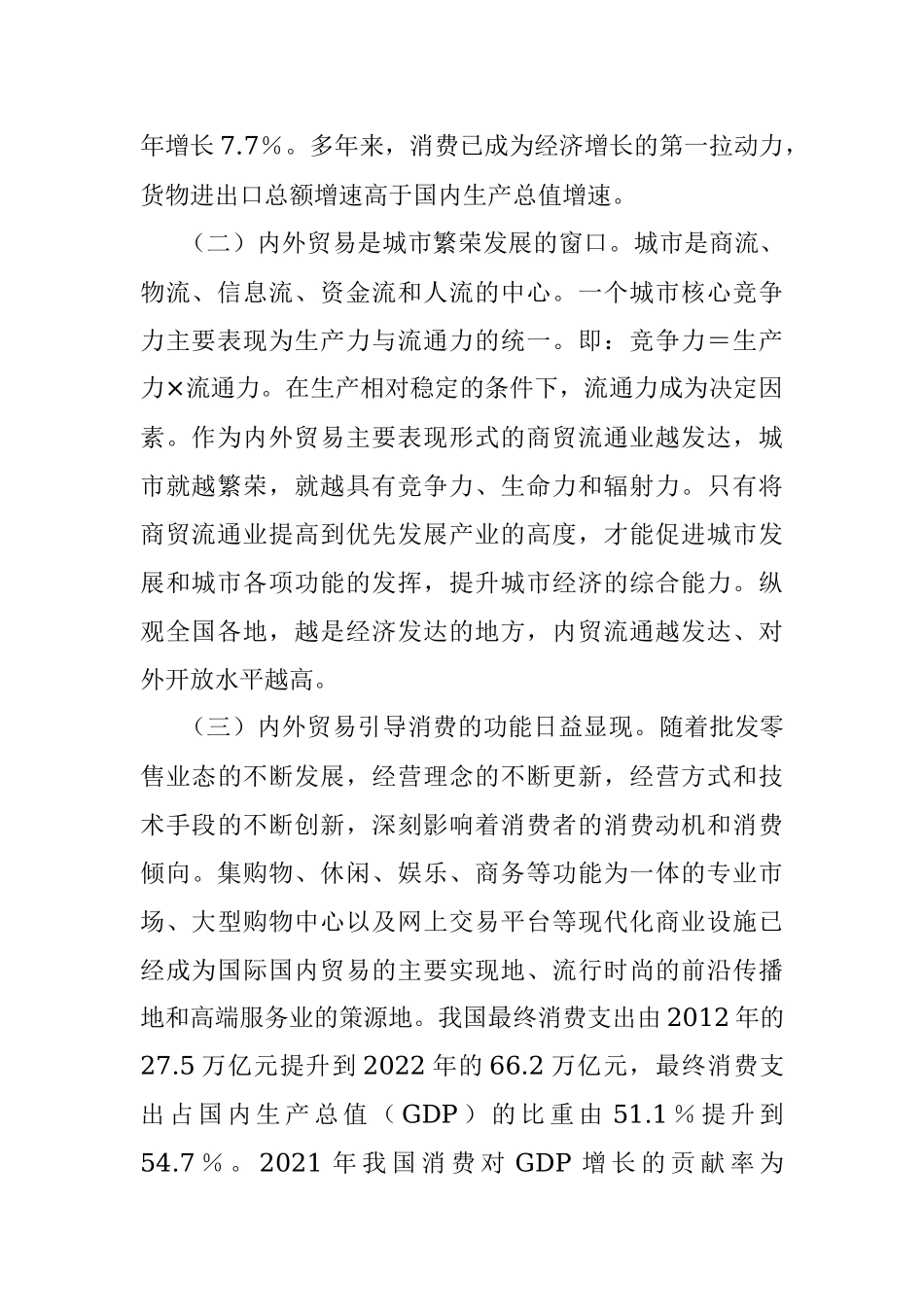 年增长7.7%。多年来，消费已成为经济增长的第一拉动力，货物进出口总额增速高于国内生产总值增速。

（二）内外贸易是城市繁荣发展的窗口。城市是商流、物流、信息流、资金流和人流的中心。一个城市核心竞争力主要表现为生产力与流通力的统一。即：竞争力＝生产力×流通力。在生产相对稳定的条件下，流通力成为决定因素。作为内外贸易主要表现形式的商贸流通业越发达，城市就越繁荣，就越具有竞争力、生命力和辐射力。只有将商贸流通业提高到优先发展产业的高度，才能促进城市发展和城市各项功能的发挥，提升城市经济的综合能力。纵观全国各地，越是经济发达的地方，内贸流通越发达、对外开放水平越高。

（三）内外贸易引导消费的功能日益显现。随着批发零售业态的不断发展，经营理念的不断更新，经营方式和技术手段的不断创新，深刻影响着消费者的消费动机和消费倾向。集购物、休闲、娱乐、商务等功能为一体的专业市场、大型购物中心以及网上交易平台等现代化商业设施已经成为国际国内贸易的主要实现地、流行时尚的前沿传播地和高端服务业的策源地。我国最终消费支出由2012年的27.5万亿元提升到2022年的66.2万亿元，最终消费支出占国内生产总值（GDP）的比重由51.1%提升到54.7%。2021年我国消费对GDP增长的贡献率为